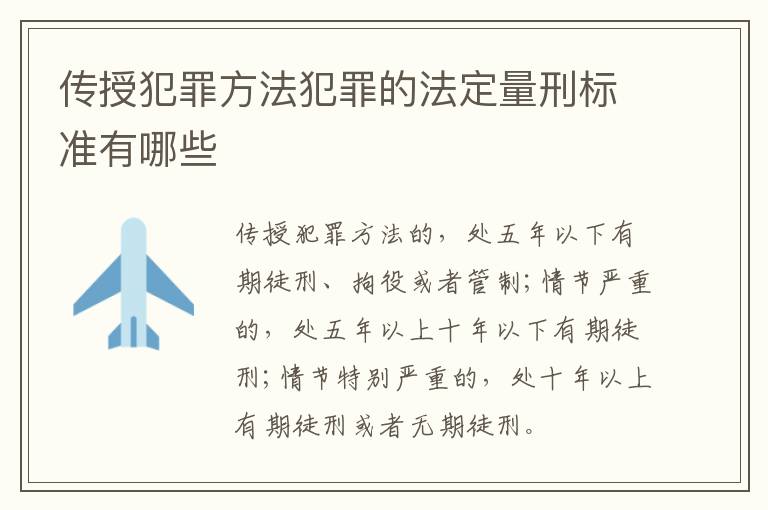 传授犯罪方法犯罪的法定量刑标准有哪些

传授犯罪方法的，处五年以下有期徒刑、拘役或者管制；情节严重的，处五年以上十年以下有期徒刑；情节特别严重的，处十年以上有期徒刑或者无期徒刑。